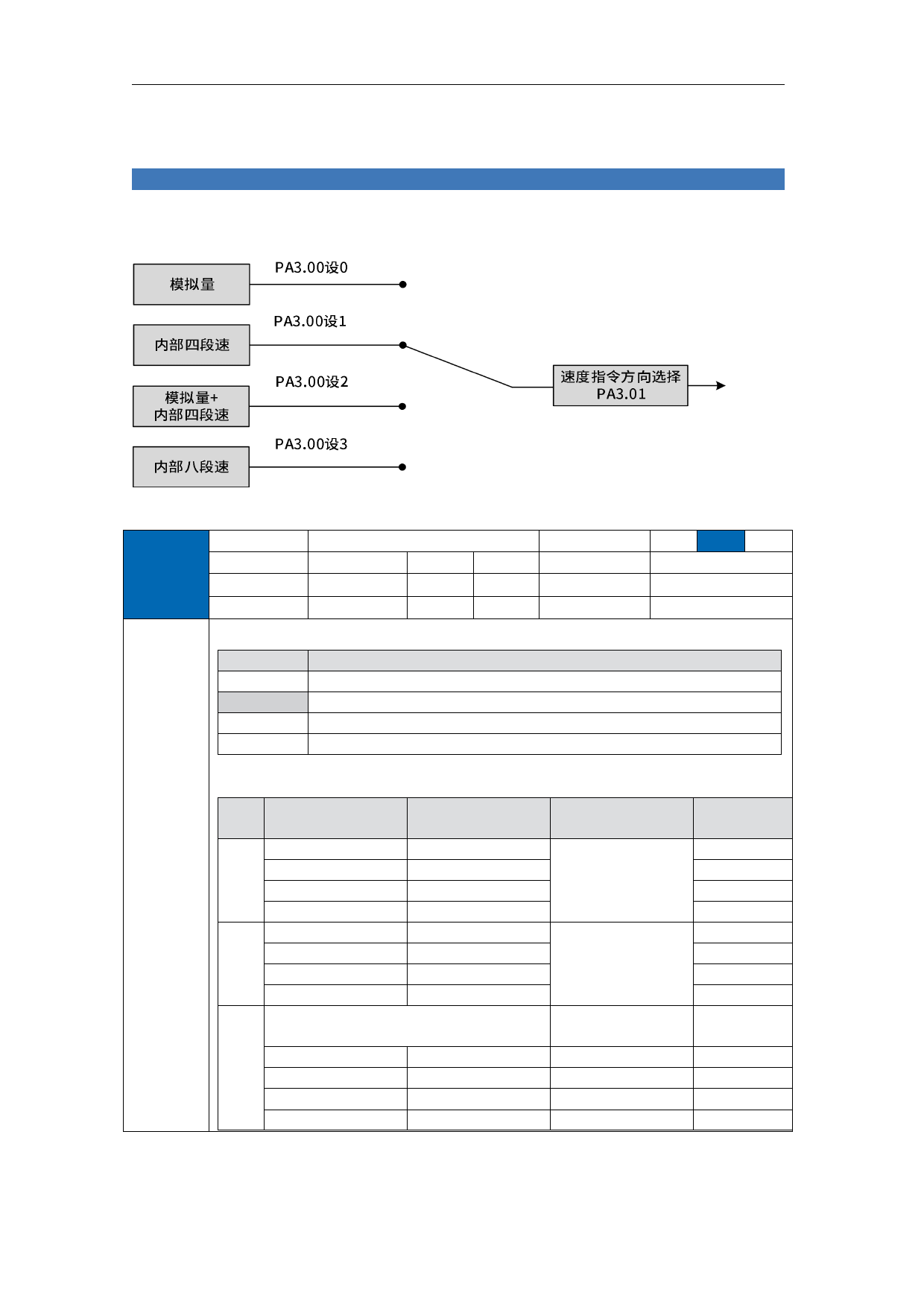 模拟量

PA3.00设0

内部四段速

PA3.00设1

模拟量+
内部四段速

PA3.00设2

内部八段速

PA3.00设3

速度指令方向选择
PA3.01